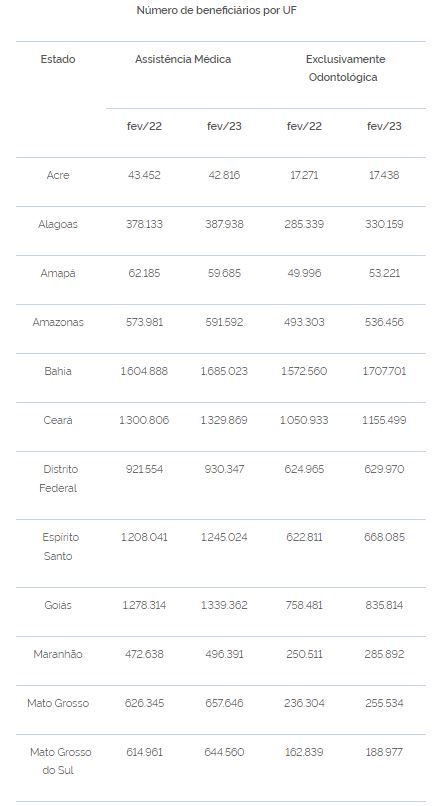 Número de beneficiários por UF

| Estado | Assistência Médica | | Exclusivamente Odontológica | |
|---|---|---|---|---|
| | fev/22 | fev/23 | fev/22 | fev/23 |
| Acre | 43.452 | 42.816 | 17.271 | 17.438 |
| Alagoas | 378.133 | 387.938 | 285.339 | 330.159 |
| Amapá | 62.185 | 59.685 | 49.996 | 53.221 |
| Amazonas | 573.981 | 591.592 | 493.303 | 536.456 |
| Bahia | 1.604.888 | 1.685.023 | 1.572.560 | 1.707.701 |
| Ceará | 1.300.806 | 1.329.869 | 1.050.933 | 1.155.499 |
| Distrito Federal | 921.554 | 930.347 | 624.965 | 629.970 |
| Espírito Santo | 1.208.041 | 1.245.024 | 622.811 | 668.085 |
| Goiás | 1.278.314 | 1.339.362 | 758.481 | 835.814 |
| Maranhão | 472.638 | 496.391 | 250.511 | 285.892 |
| Mato Grosso | 626.345 | 657.646 | 236.304 | 255.534 |
| Mato Grosso do Sul | 614.961 | 644.560 | 162.839 | 188.977 |